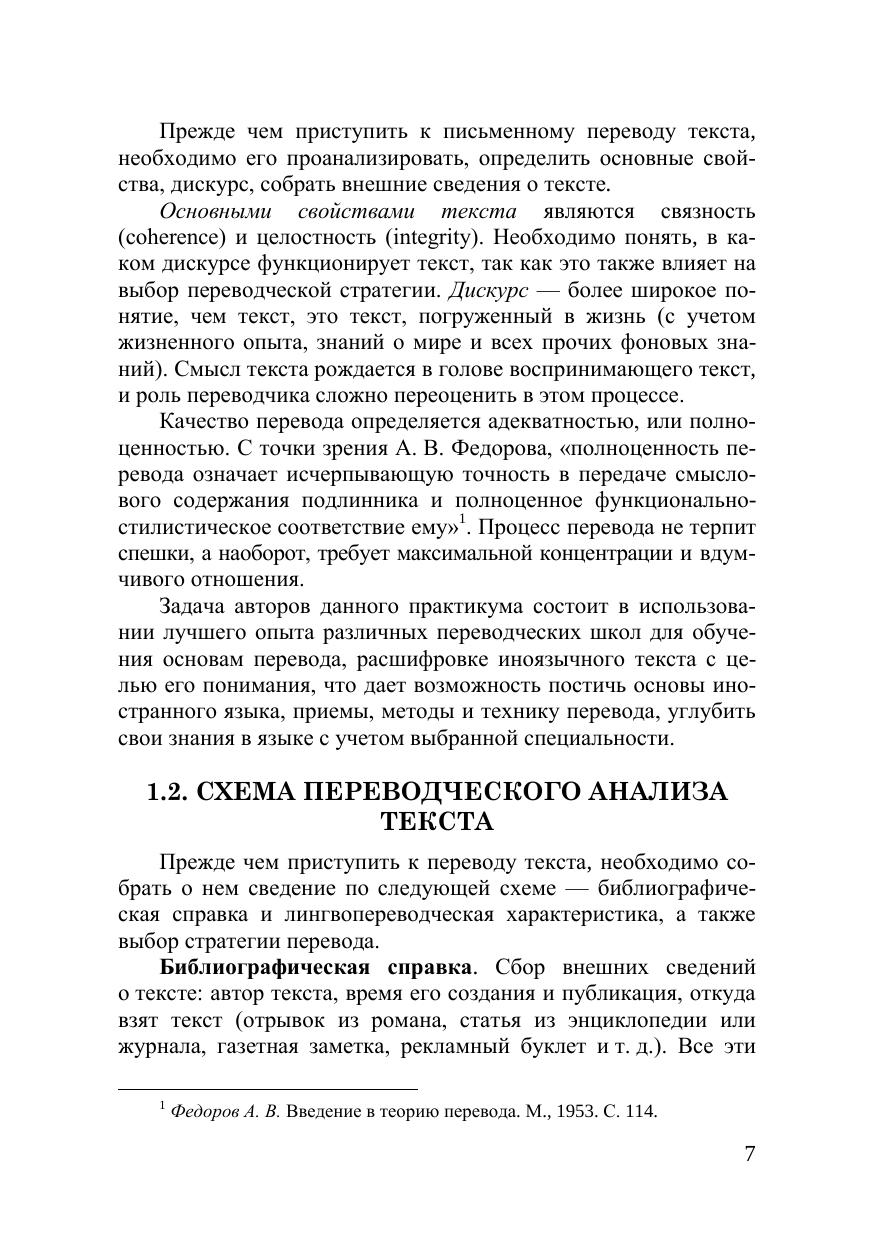 Прежде чем приступить к письменному переводу текста, необходимо его проанализировать, определить основные свойства, дискурс, собрать внешние сведения о тексте.

Основными свойствами текста являются связность (coherence) и целостность (integrity). Необходимо понять, в каком дискурсе функционирует текст, так как это также влияет на выбор переводческой стратегии. Дискурс — более широкое понятие, чем текст, это текст, погруженный в жизнь (с учетом жизненного опыта, знаний о мире и всех прочих фоновых знаний). Смысл текста рождается в голове воспринимающего текст, и роль переводчика сложно переоценить в этом процессе.

Качество перевода определяется адекватностью, или полноценностью. С точки зрения А. В. Федорова, «полноценность перевода означает исчерпывающую точность в передаче смыслового содержания подлинника и полноценное функционально-стилистическое соответствие ему»$^1$. Процесс перевода не терпит спешки, а наоборот, требует максимальной концентрации и вдумчивого отношения.

Задача авторов данного практикума состоит в использовании лучшего опыта различных переводческих школ для обучения основам перевода, расшифровке иноязычного текста с целью его понимания, что дает возможность постичь основы иностранного языка, приемы, методы и технику перевода, углубить свои знания в языке с учетом выбранной специальности.

1.2. СХЕМА ПЕРЕВОДЧЕСКОГО АНАЛИЗА ТЕКСТА

Прежде чем приступить к переводу текста, необходимо собрать о нем сведение по следующей схеме — библиографическая справка и лингвопереводческая характеристика, а также выбор стратегии перевода.

Библиографическая справка. Сбор внешних сведений о тексте: автор текста, время его создания и публикация, откуда взят текст (отрывок из романа, статья из энциклопедии или журнала, газетная заметка, рекламный буклет и т. д.). Все эти

$^1$ Федоров А. В. Введение в теорию перевода. М., 1953. С. 114.

7